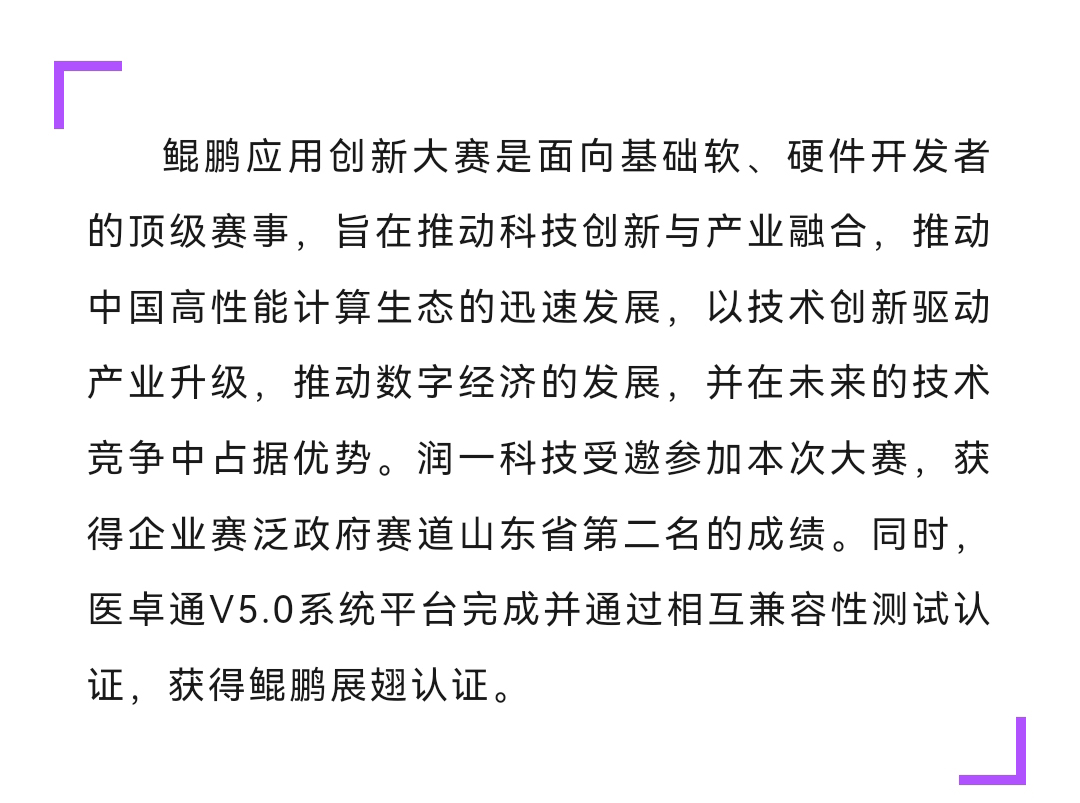 鲲鹏应用创新大赛是面向基础软、硬件开发者的顶级赛事，旨在推动科技创新与产业融合，推动中国高性能计算生态的迅速发展，以技术创新驱动产业升级，推动数字经济的发展，并在未来的技术竞争中占据优势。润一科技受邀参加本次大赛，获得企业赛泛政府赛道山东省第二名的成绩。同时，医卓通V5.0系统平台完成并通过相互兼容性测试认证，获得鲲鹏展翅认证。